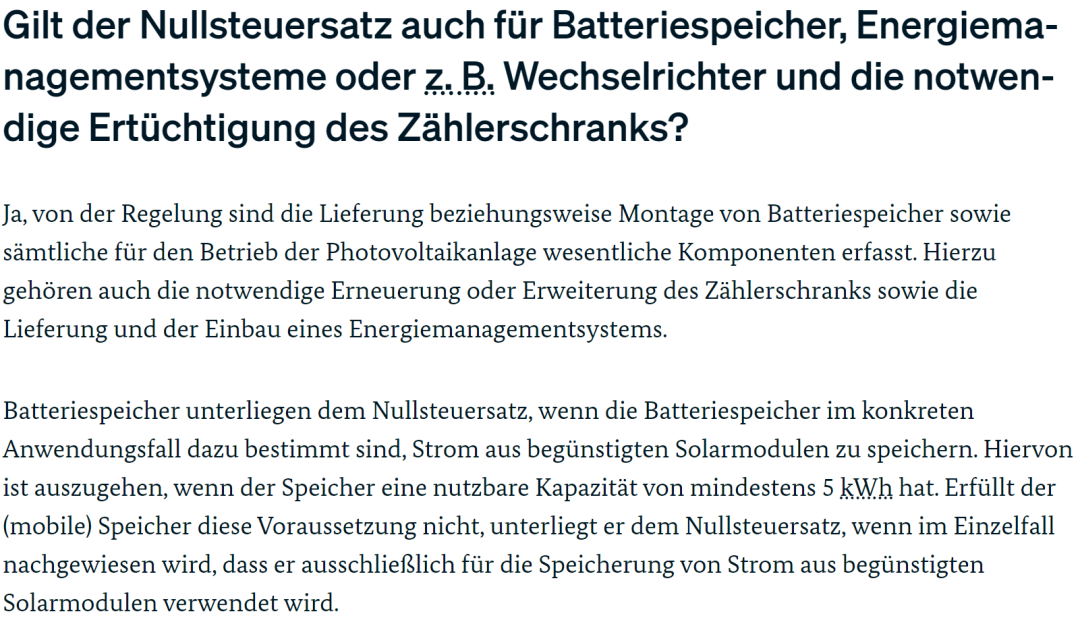 Gilt der Nullsteuersatz auch für Batteriespeicher, Energiemanagementsysteme oder z. B. Wechselrichter und die notwendige Ertüchtigung des Zählerschranks?

Ja, von der Regelung sind die Lieferung beziehungsweise Montage von Batteriespeicher sowie sämtliche für den Betrieb der Photovoltaikanlage wesentliche Komponenten erfasst. Hierzu gehören auch die notwendige Erneuerung oder Erweiterung des Zählerschranks sowie die Lieferung und der Einbau eines Energiemanagementsystems.

Batteriespeicher unterliegen dem Nullsteuersatz, wenn die Batteriespeicher im konkreten Anwendungsfall dazu bestimmt sind, Strom aus begünstigten Solarmodulen zu speichern. Hiervon ist auszugehen, wenn der Speicher eine nutzbare Kapazität von mindestens 5 kWh hat. Erfüllt der (mobile) Speicher diese Voraussetzung nicht, unterliegt er dem Nullsteuersatz, wenn im Einzelfall nachgewiesen wird, dass er ausschließlich für die Speicherung von Strom aus begünstigten Solarmodulen verwendet wird.